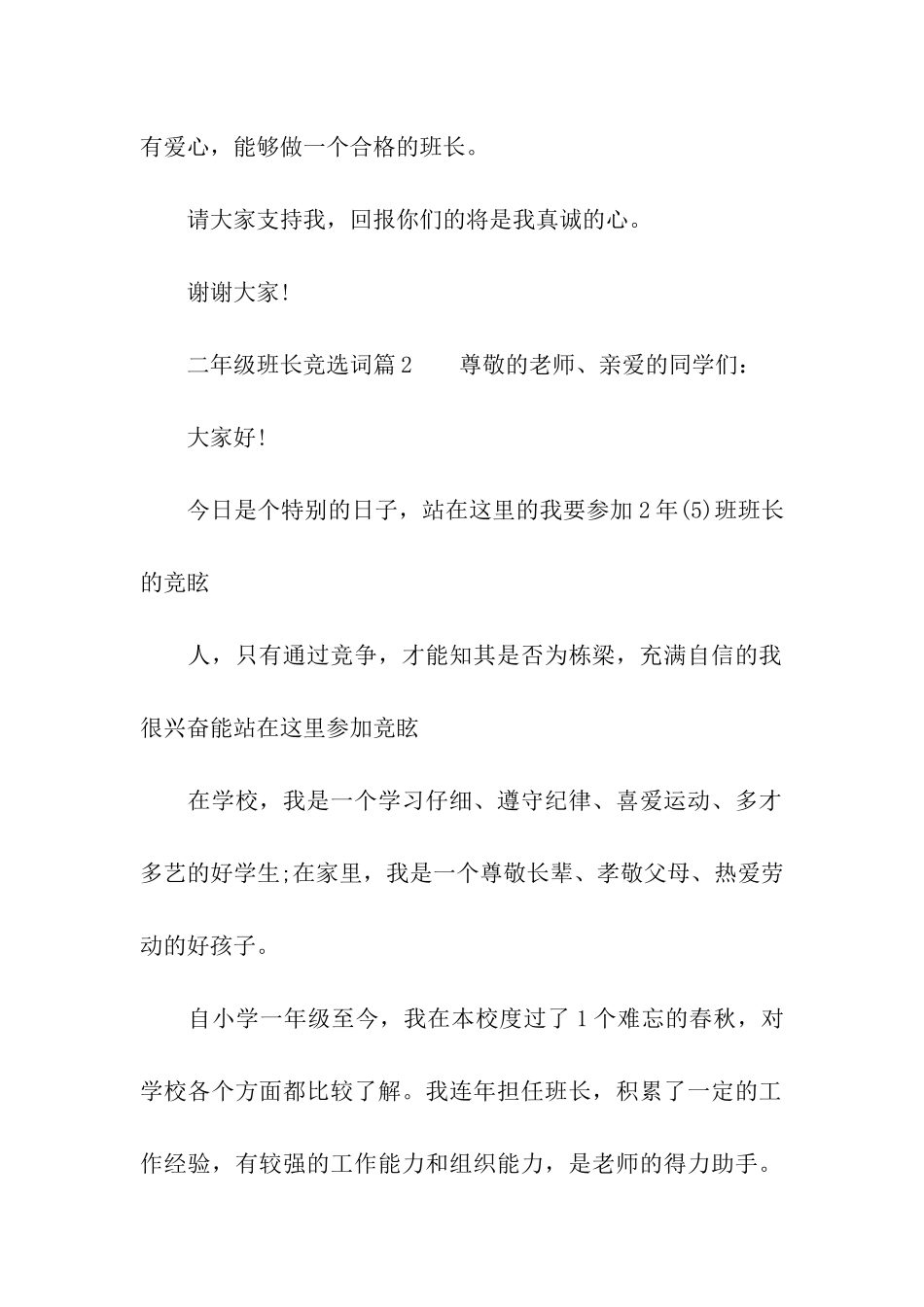 有爱心，能够做一个合格的班长。

请大家支持我，回报你们的将是我真诚的心。

谢谢大家!

二年级班长竞选词篇2　　尊敬的老师、亲爱的同学们：

大家好!

今日是个特别的日子，站在这里的我要参加2年(5)班班长的竞眩

人，只有通过竞争，才能知其是否为栋梁，充满自信的我很兴奋能站在这里参加竞眩

在学校，我是一个学习仔细、遵守纪律、喜爱运动、多才多艺的好学生;在家里，我是一个尊敬长辈、孝敬父母、热爱劳动的好孩子。

自小学一年级至今，我在本校度过了1个难忘的春秋，对学校各个方面都比较了解。我连年担任班长，积累了一定的工作经验，有较强的工作能力和组织能力，是老师的得力助手。